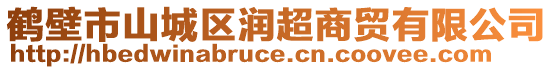 鹤壁市山城区润超商贸有限公司
http://hbedwinabruce.cn.coovee.com